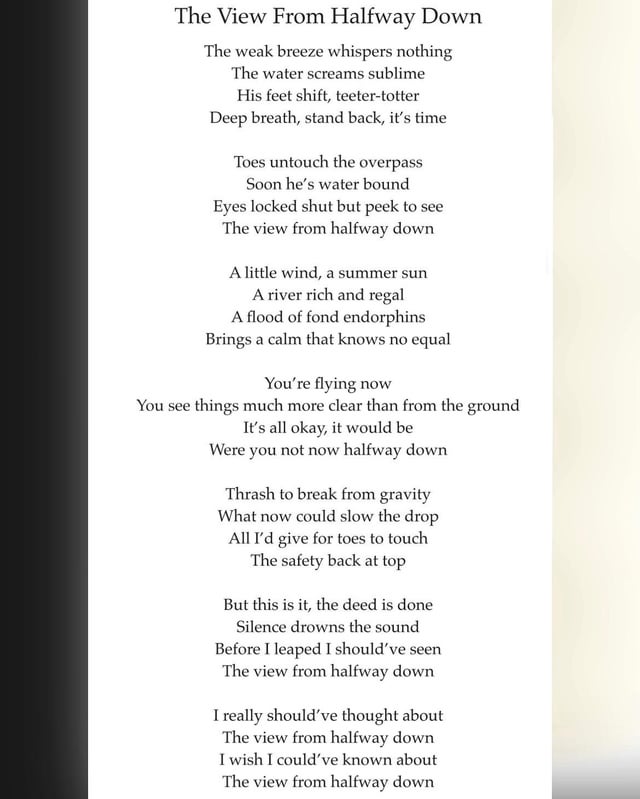 The View From Halfway Down

The weak breeze whispers nothing
The water screams sublime
His feet shift, teeter-totter
Deep breath, stand back, it's time

Toes untouch the overpass
Soon he's water bound
Eyes locked shut but peek to see
The view from halfway down

A little wind, a summer sun
A river rich and regal
A flood of fond endorphins
Brings a calm that knows no equal

You're flying now
You see things much more clear than from the ground
It's all okay, it would be
Were you not now halfway down

Thrash to break from gravity
What now could slow the drop
All I'd give for toes to touch
The safety back at top

But this is it, the deed is done
Silence drowns the sound
Before I leaped I should've seen
The view from halfway down

I really should've thought about
The view from halfway down
I wish I could've known about
The view from halfway down